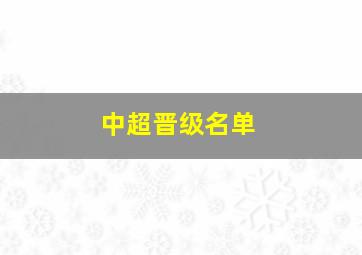 中超晋级名单